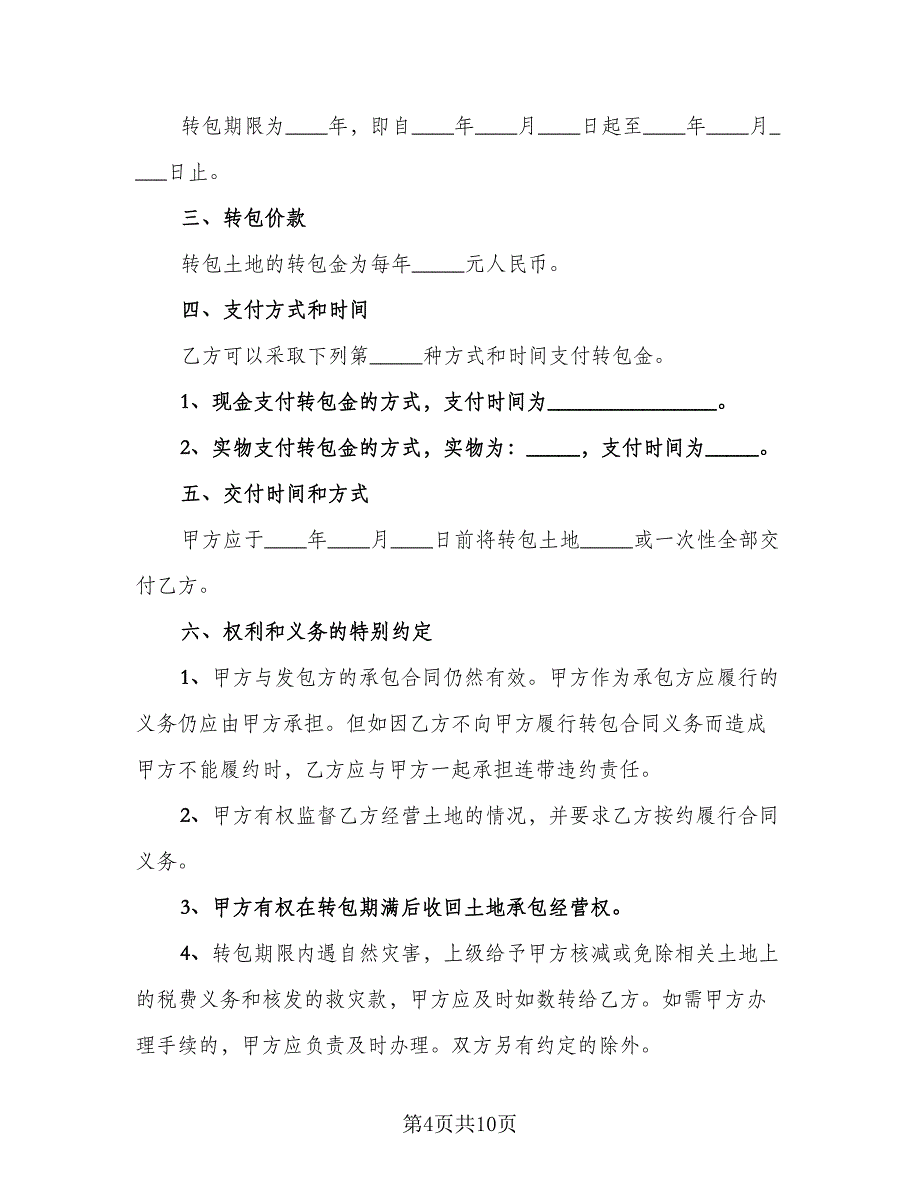 转包期限为____年，即自____年____月____日起至____年____月____日止。

三、转包价款

转包土地的转包金为每年_____元人民币。

四、支付方式和时间

乙方可以采取下列第_____种方式和时间支付转包金。

1、现金支付转包金的方式，支付时间为________________。

2、实物支付转包金的方式，实物为：_____，支付时间为_____。

五、交付时间和方式

甲方应于____年____月____日前将转包土地_____或一次性全部交付乙方。

六、权利和义务的特别约定

1、甲方与发包方的承包合同仍然有效。甲方作为承包方应履行的义务仍应由甲方承担。但如因乙方不向甲方履行转包合同义务而造成甲方不能履约时，乙方应与甲方一起承担连带违约责任。

2、甲方有权监督乙方经营土地的情况，并要求乙方按约履行合同义务。

3、甲方有权在转包期满后收回土地承包经营权。

4、转包期限内遇自然灾害，上级给予甲方核减或免除相关土地上的税费义务和核发的救灾款，甲方应及时如数转给乙方。如需甲方办理手续的，甲方应负责及时办理。双方另有约定的除外。

第4页共10页